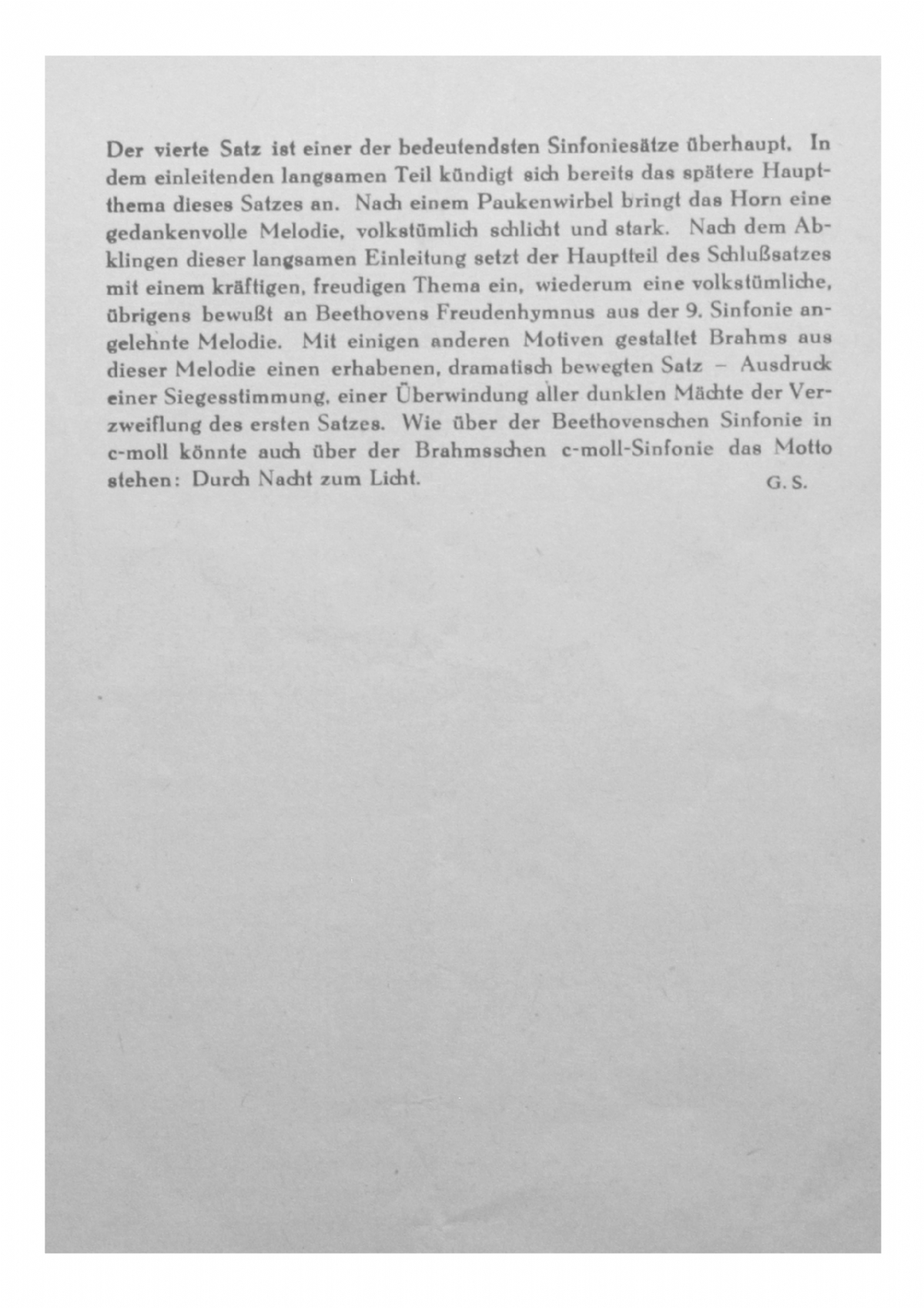 Der vierte Satz ist einer der bedeutendsten Sinfoniesätze überhaupt. In dem einleitenden langsamen Teil kündigt sich bereits das spätere Hauptthema dieses Satzes an. Nach einem Paukenwirbel bringt das Horn eine gedankenvolle Melodie, volkstümlich schlicht und stark. Nach dem Abklingen dieser langsamen Einleitung setzt der Hauptteil des Schlußsatzes mit einem kräftigen, freudigen Thema ein, wiederum eine volkstümliche, übrigens bewußt an Beethovens Freudenhymnus aus der 9. Sinfonie angelehnte Melodie. Mit einigen anderen Motiven gestaltet Brahms aus dieser Melodie einen erhabenen, dramatisch bewegten Satz – Ausdruck einer Siegesstimmung, einer Überwindung aller dunklen Mächte der Verzweiflung des ersten Satzes. Wie über der Beethovenschen Sinfonie in c-moll könnte auch über der Brahmsschen c-moll-Sinfonie das Motto stehen: Durch Nacht zum Licht.

G. S.